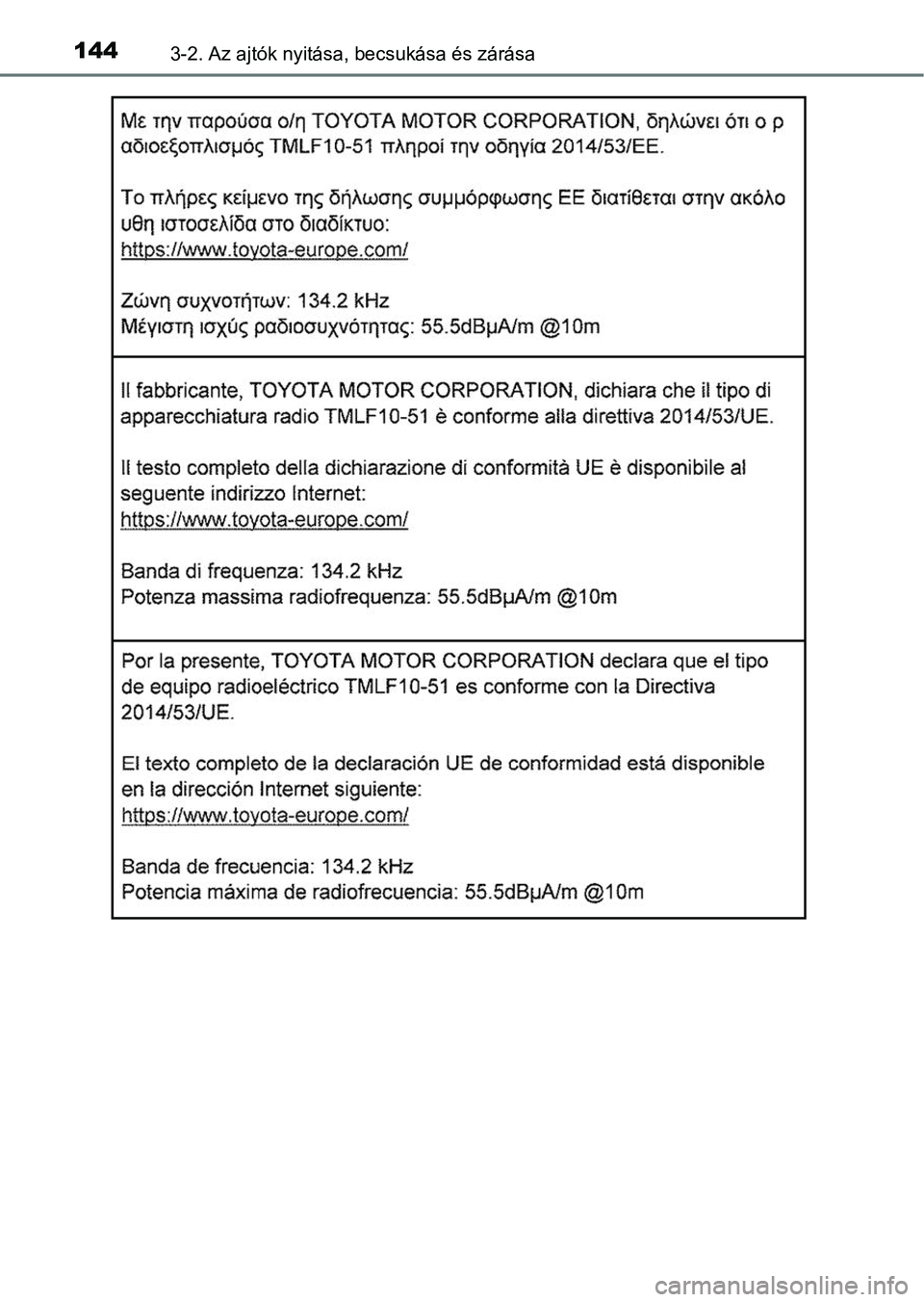 144 3-2. Az ajtók nyitása, becsukása és zárása

Με την παρούσα ο/η TOYOTA MOTOR CORPORATION, δηλώνει ότι ο ρ αδιοεξοπλισμός TMLF10-51 πληροί την οδηγία 2014/53/ΕΕ.

Το πλήρες κείμενο της δήλωσης συμμόρφωσης ΕΕ διατίθεται στην ακόλο υθη ιστοσελίδα στο διαδίκτυο:
https://www.toyota-europe.com/

Ζώνη συχνοτήτων: 134.2 kHz
Μέγιστη ισχύς ραδιοσυχνότητας: 55.5dBμA/m @10m

Il fabbricante, TOYOTA MOTOR CORPORATION, dichiara che il tipo di apparecchiatura radio TMLF10-51 è conforme alla direttiva 2014/53/UE.

Il testo completo della dichiarazione di conformità UE è disponibile al seguente indirizzo Internet:
https://www.toyota-europe.com/

Banda di frequenza: 134.2 kHz
Potenza massima radiofrequenza: 55.5dBμA/m @10m

Por la presente, TOYOTA MOTOR CORPORATION declara que el tipo de equipo radioeléctrico TMLF10-51 es conforme con la Directiva 2014/53/UE.

El texto completo de la declaración UE de conformidad está disponible en la dirección Internet siguiente:
https://www.toyota-europe.com/

Banda de frecuencia: 134.2 kHz
Potencia máxima de radiofrecuencia: 55.5dBμA/m @10m

carmanualsonline.info